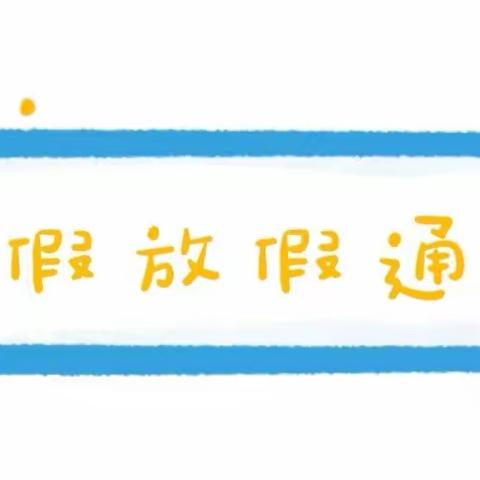 假放假通